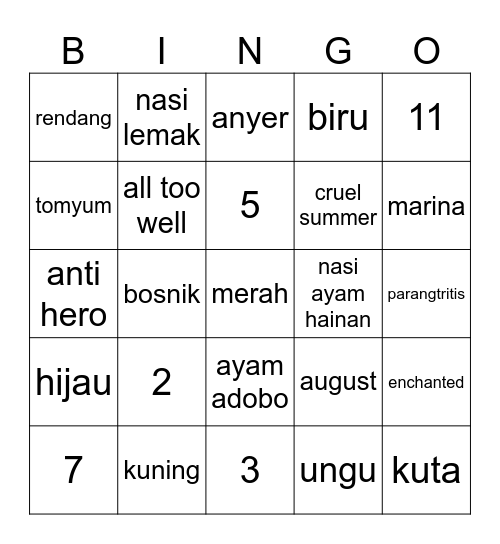 | B | I | N | G | O |
|---|---|---|---|---|
| rendang | nasi lemak | anyer | biru | 11 |
| tomyum | all too well | 5 | cruel summer | marina |
| anti hero | bosnik | merah | nasi ayam hainan | parangtritis |
| hijau | 2 | ayam adobo | august | enchanted |
| 7 | kuning | 3 | ungu | kuta |